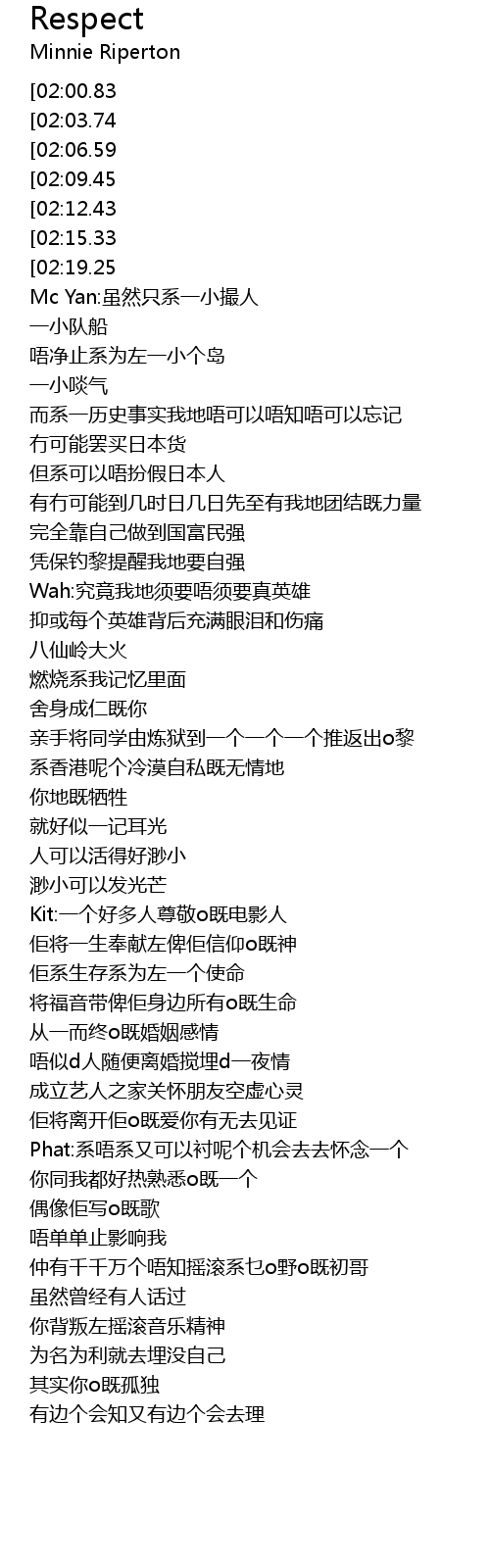 Respect
Minnie Riperton

[02:00.83
[02:03.74
[02:06.59
[02:09.45
[02:12.43
[02:15.33
[02:19.25
Mc Yan:虽然只系一小撮人
一小队船
唔净止系为左一小个岛
一小啖气
而系一历史事实我地唔可以唔知唔可以忘记
冇可能罢买日本货
但系可以唔扮假日本人
有冇可能到几时日几日先至有我地团结既力量
完全靠自己做到国富民强
凭保钓黎提醒我地要自强
Wah:究竟我地须要唔须要真英雄
抑或每个英雄背后充满眼泪和伤痛
八仙岭大火
燃烧系我记忆里面
舍身成仁既你
亲手将同学由炼狱到一个一个一个推返出o黎
系香港呢个冷漠自私既无情地
你地既牺牲
就好似一记耳光
人可以活得好渺小
渺小可以发光芒
Kit:一个好多人尊敬o既电影人
佢将一生奉献左俾佢信仰o既神
佢系生存系为左一个使命
将福音带俾佢身边所有o既生命
从一而终o既婚姻感情
唔似d人随便离婚搅埋d一夜情
成立艺人之家关怀朋友空虚心灵
佢将离开佢o既爱你有无去见证
Phat:系唔系又可以衬呢个机会去去怀念一个
你同我都好热熟悉o既一个
偶像佢写o既歌
唔单单止影响我
仲有千千万个唔知摇滚系乜o野o既初哥
虽然曾经有人话过
你背叛左摇滚音乐精神
为名为利就去埋没自己
其实你o既孤独
有边个会知又有边个会去理